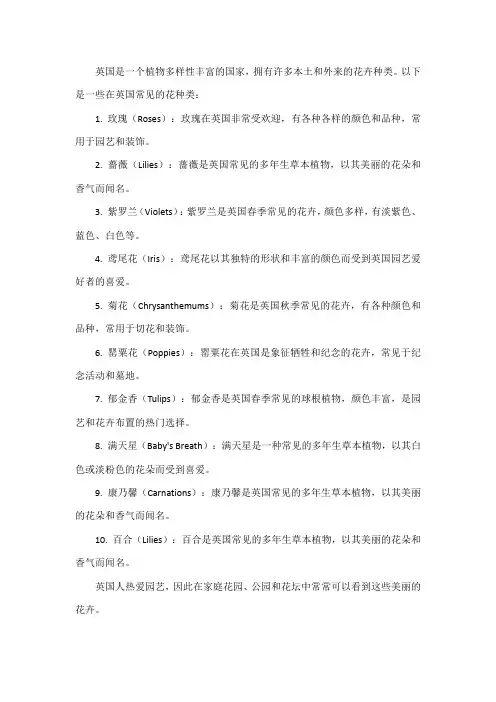 英国是一个植物多样性丰富的国家，拥有许多本土和外来的花卉种类。以下是一些在英国常见的花种类：

1. 玫瑰（Roses）：玫瑰在英国非常受欢迎，有各种各样的颜色和品种，常用于园艺和装饰。

2. 蔷薇（Lilies）：蔷薇是英国常见的多年生草本植物，以其美丽的花朵和香气而闻名。

3. 紫罗兰（Violets）：紫罗兰是英国春季常见的花卉，颜色多样，有淡紫色、蓝色、白色等。

4. 鸢尾花（Iris）：鸢尾花以其独特的形状和丰富的颜色而受到英国园艺爱好者的喜爱。

5. 菊花（Chrysanthemums）：菊花是英国秋季常见的花卉，有各种颜色和品种，常用于切花和装饰。

6. 罂粟花（Poppies）：罂粟花在英国是象征牺牲和纪念的花卉，常见于纪念活动和墓地。

7. 郁金香（Tulips）：郁金香是英国春季常见的球根植物，颜色丰富，是园艺和花卉布置的热门选择。

8. 满天星（Baby's Breath）：满天星是一种常见的多年生草本植物，以其白色或淡粉色的花朵而受到喜爱。

9. 康乃馨（Carnations）：康乃馨是英国常见的多年生草本植物，以其美丽的花朵和香气而闻名。

10. 百合（Lilies）：百合是英国常见的多年生草本植物，以其美丽的花朵和香气而闻名。

英国人热爱园艺，因此在家庭花园、公园和花坛中常常可以看到这些美丽的花卉。